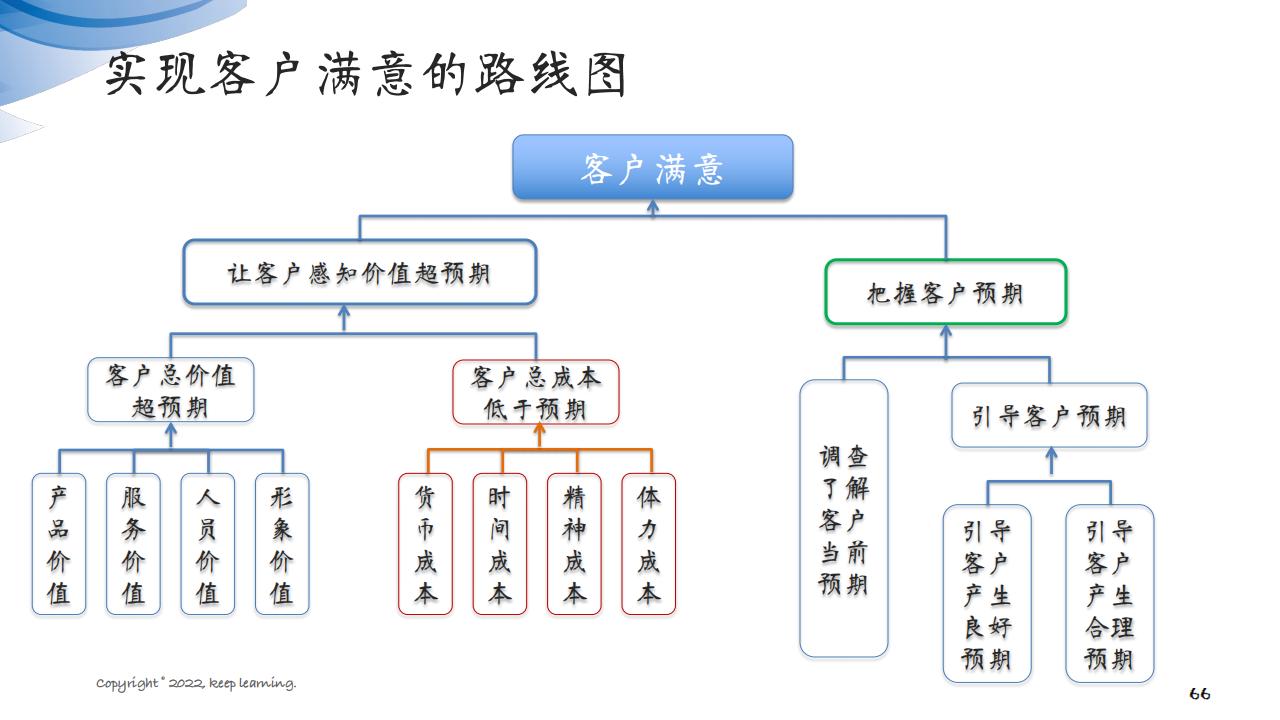 实现客户满意的路线图

客户满意

让客户感知价值超预期

把握客户预期

客户总价值超预期

客户总成本低于预期

产品价值

服务价值

人员价值

形象价值

货币成本

时间成本

精神成本

体力成本

调查了解客户当前预期

引导客户预期

引导客户产生良好预期

引导客户产生合理预期

Copyright © 2022, keep learning.

66